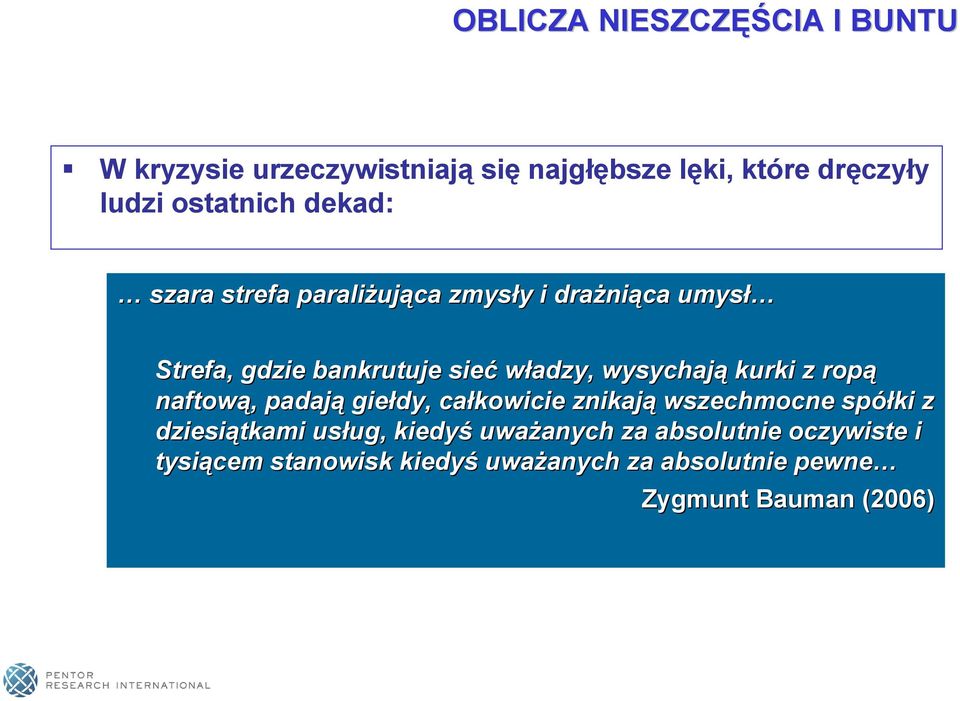 OBLICZA NIESZCZĘŚCIA I BUNTU

W kryzysie urzeczywistniają się najgłębsze lęki, które dręczyły ludzi ostatnich dekad:

… szara strefa paraliżująca zmysły i drażniąca umysł…

Strefa, gdzie bankrutuje sieć władzy, wysychają kurki z ropą naftową, padają giełdy, całkowicie znikają wszechmocne spółki z dziesiątkami usług, kiedyś uważanych za absolutnie oczywiste i tysiącem stanowisk kiedyś uważanych za absolutnie pewne…

Zygmunt Bauman (2006)

PENTOR
RESEARCH INTERNATIONAL